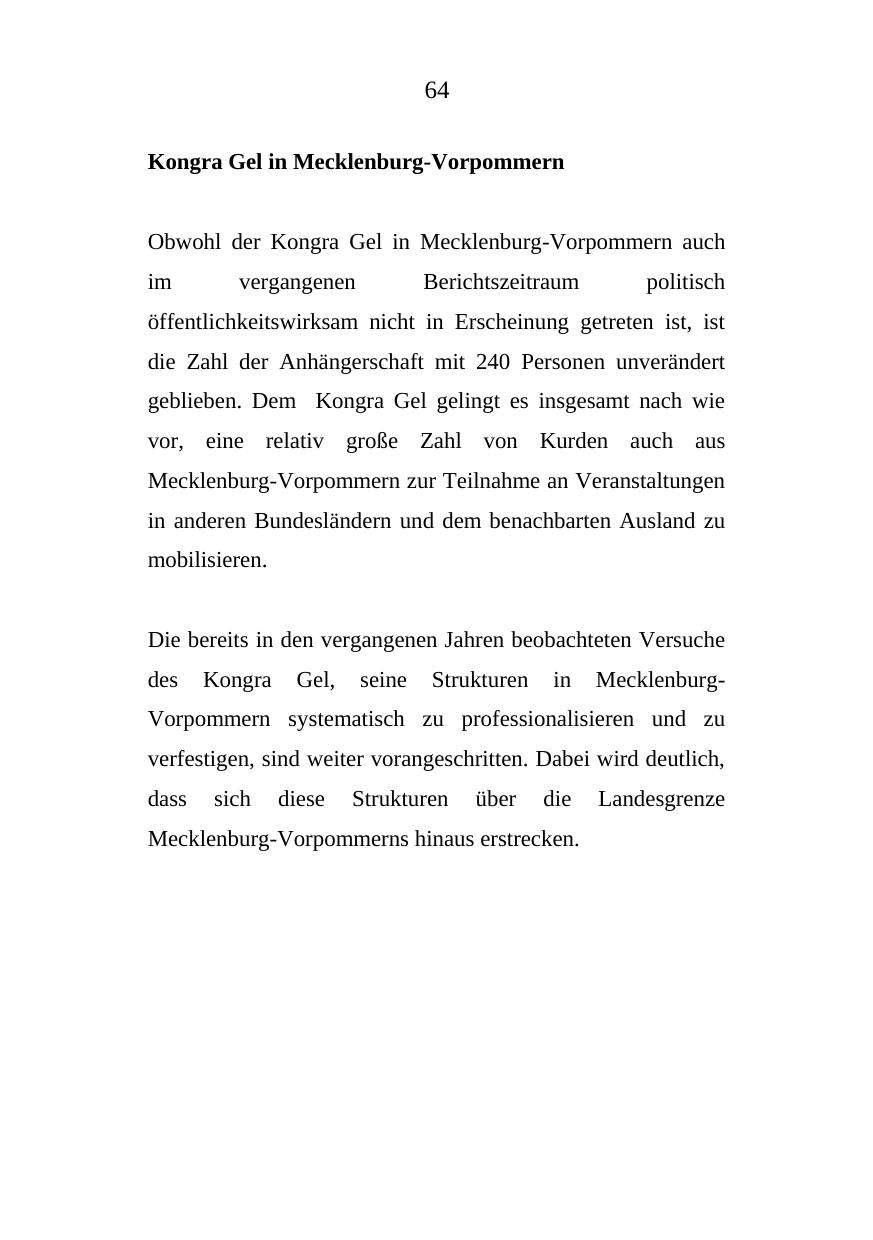 64

Kongra Gel in Mecklenburg-Vorpommern

Obwohl der Kongra Gel in Mecklenburg-Vorpommern auch im vergangenen Berichtszeitraum politisch öffentlichkeitswirksam nicht in Erscheinung getreten ist, ist die Zahl der Anhängerschaft mit 240 Personen unverändert geblieben. Dem Kongra Gel gelingt es insgesamt nach wie vor, eine relativ große Zahl von Kurden auch aus Mecklenburg-Vorpommern zur Teilnahme an Veranstaltungen in anderen Bundesländern und dem benachbarten Ausland zu mobilisieren.

Die bereits in den vergangenen Jahren beobachteten Versuche des Kongra Gel, seine Strukturen in Mecklenburg-Vorpommern systematisch zu professionalisieren und zu verfestigen, sind weiter vorangeschritten. Dabei wird deutlich, dass sich diese Strukturen über die Landesgrenze Mecklenburg-Vorpommerns hinaus erstrecken.